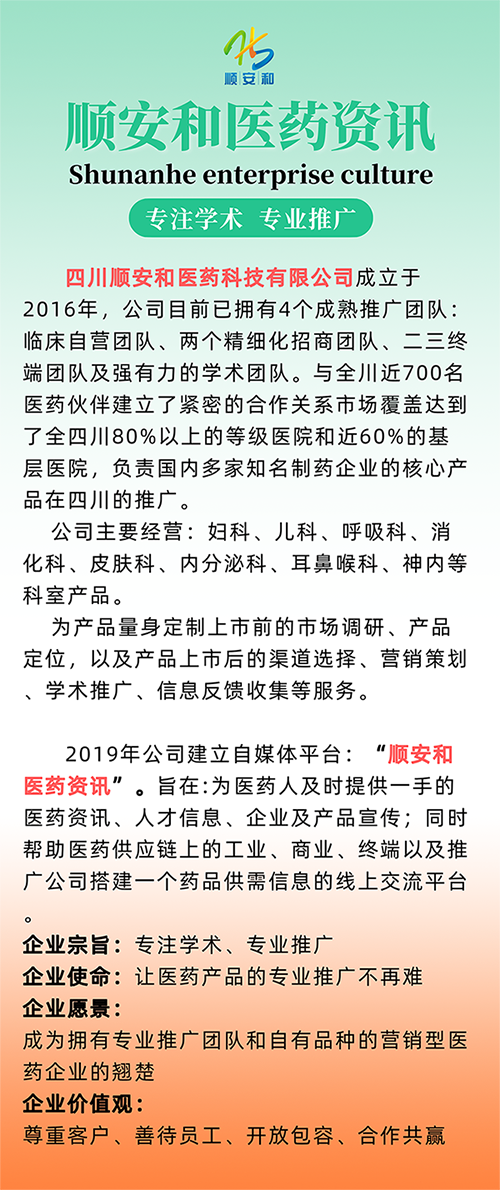 顺安和

顺安和医药资讯

Shunanhe enterprise culture

专注学术 专业推广

四川顺安和医药科技有限公司成立于2016年，公司目前已拥有4个成熟推广团队：临床自营团队、两个精细化招商团队、二三终端团队及强有力的学术团队。与全川近700名医药伙伴建立了紧密的合作关系市场覆盖达到了全四川80%以上的等级医院和近60%的基层医院，负责国内多家知名制药企业的核心产品在四川的推广。

公司主要经营：妇科、儿科、呼吸科、消化科、皮肤科、内分泌科、耳鼻喉科、神内等科室产品。

为产品量身定制上市前的市场调研、产品定位，以及产品上市后的渠道选择、营销策划、学术推广、信息反馈收集等服务。

2019年公司建立自媒体平台：“顺安和医药资讯”。旨在:为医药人及时提供一手的医药资讯、人才信息、企业及产品宣传；同时帮助医药供应链上的工业、商业、终端以及推广公司搭建一个药品供需信息的线上交流平台。

企业宗旨：专注学术、专业推广

企业使命：让医药产品的专业推广不再难

企业愿景：

成为拥有专业推广团队和自有品种的营销型医药企业的翘楚

企业价值观：

尊重客户、善待员工、开放包容、合作共赢